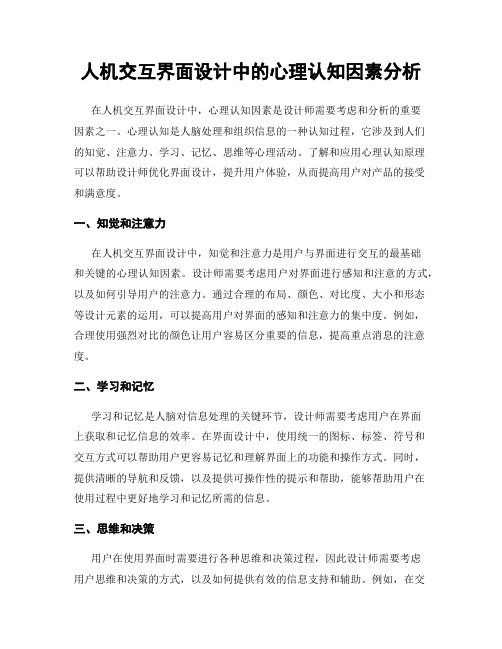 人机交互界面设计中的心理认知因素分析

在人机交互界面设计中，心理认知因素是设计师需要考虑和分析的重要因素之一。心理认知是人脑处理和组织信息的一种认知过程，它涉及到人们的知觉、注意力、学习、记忆、思维等心理活动。了解和应用心理认知原理可以帮助设计师优化界面设计，提升用户体验，从而提高用户对产品的接受和满意度。

一、知觉和注意力

在人机交互界面设计中，知觉和注意力是用户与界面进行交互的最基础和关键的心理认知因素。设计师需要考虑用户对界面进行感知和注意的方式，以及如何引导用户的注意力。通过合理的布局、颜色、对比度、大小和形态等设计元素的运用，可以提高用户对界面的感知和注意力的集中度。例如，合理使用强烈对比的颜色让用户容易区分重要的信息，提高重点消息的注意度。

二、学习和记忆

学习和记忆是人脑对信息处理的关键环节，设计师需要考虑用户在界面上获取和记忆信息的效率。在界面设计中，使用统一的图标、标签、符号和交互方式可以帮助用户更容易记忆和理解界面上的功能和操作方式。同时，提供清晰的导航和反馈，以及提供可操作性的提示和帮助，能够帮助用户在使用过程中更好地学习和记忆所需的信息。

三、思维和决策

用户在使用界面时需要进行各种思维和决策过程，因此设计师需要考虑用户思维和决策的方式，以及如何提供有效的信息支持和辅助。例如，在交